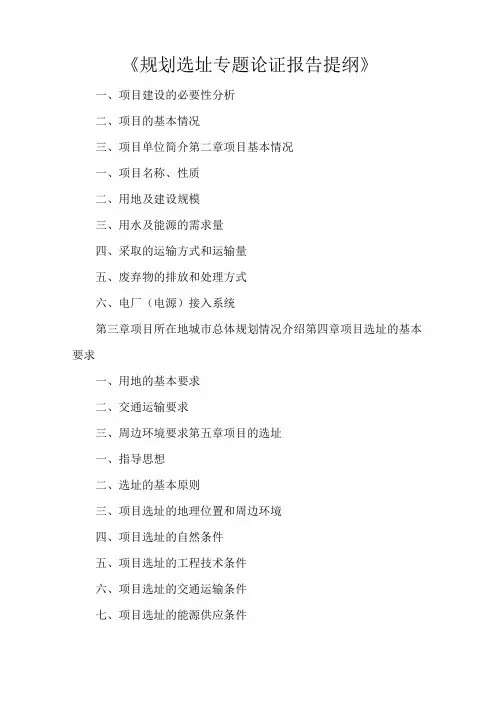 《规划选址专题论证报告提纲》

一、项目建设的必要性分析

二、项目的基本情况

三、项目单位简介第二章项目基本情况

一、项目名称、性质

二、用地及建设规模

三、用水及能源的需求量

四、采取的运输方式和运输量

五、废弃物的排放和处理方式

六、电厂（电源）接入系统

第三章项目所在地城市总体规划情况介绍第四章项目选址的基本要求

一、用地的基本要求

二、交通运输要求

三、周边环境要求第五章项目的选址

一、指导思想

二、选址的基本原则

三、项目选址的地理位置和周边环境

四、项目选址的自然条件

五、项目选址的工程技术条件

六、项目选址的交通运输条件

七、项目选址的能源供应条件